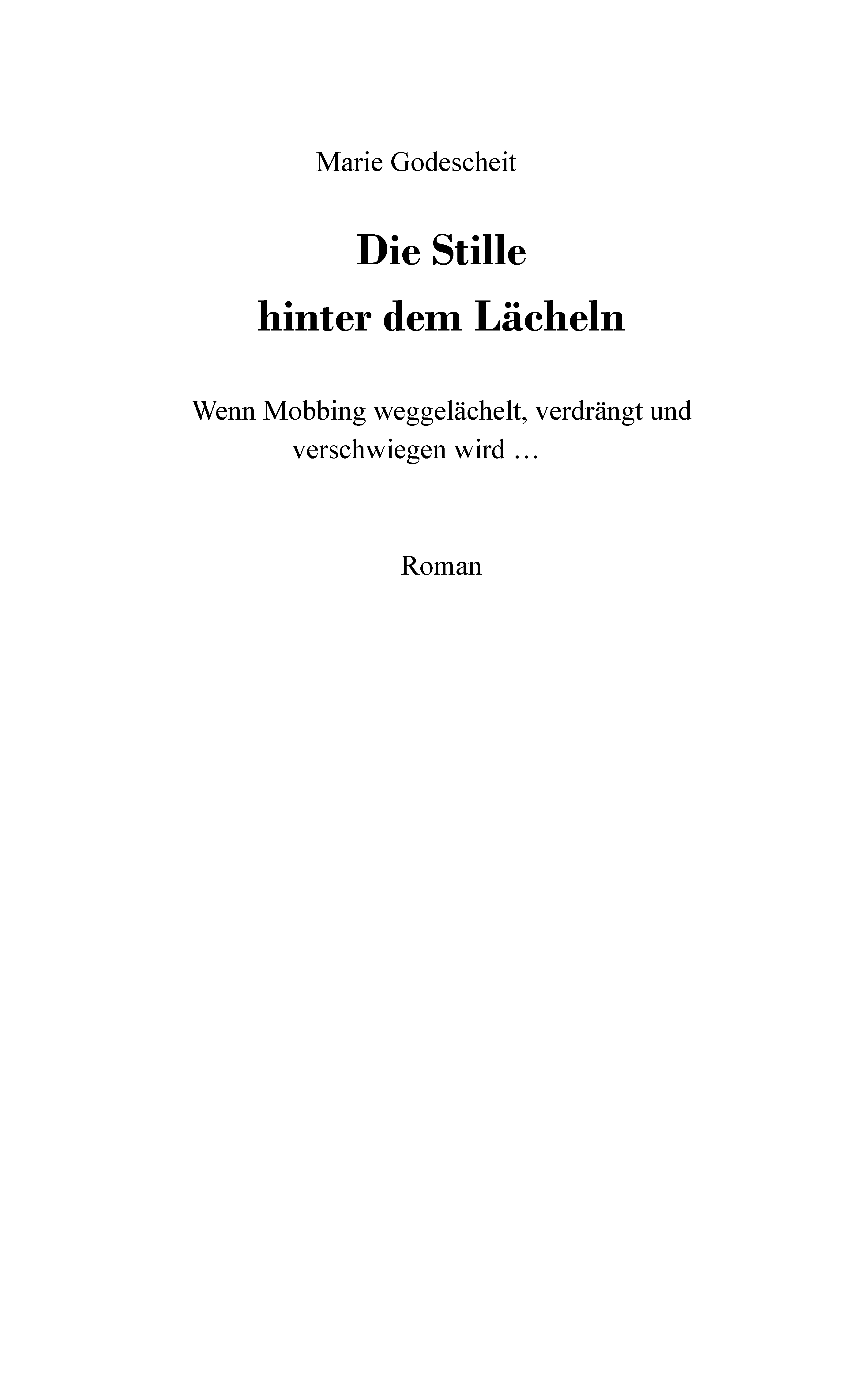 Marie Godescheit

Die Stille
hinter dem Lächeln

Wenn Mobbing weggelächelt, verdrängt und verschwiegen wird …

Roman